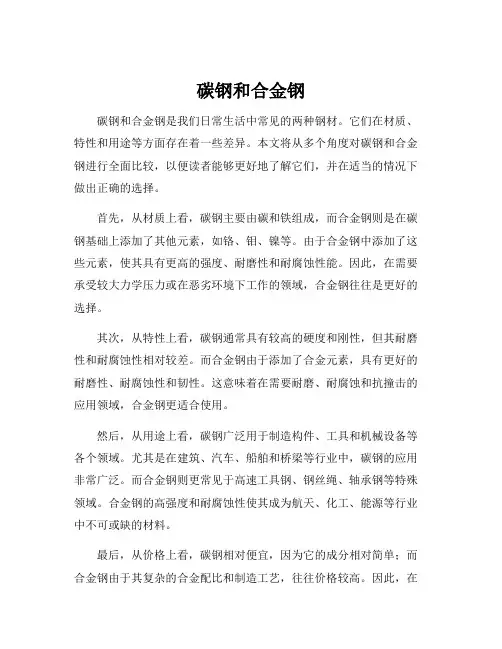 碳钢和合金钢

碳钢和合金钢是我们日常生活中常见的两种钢材。它们在材质、特性和用途等方面存在着一些差异。本文将从多个角度对碳钢和合金钢进行全面比较，以便读者能够更好地了解它们，并在适当的情况下做出正确的选择。

首先，从材质上看，碳钢主要由碳和铁组成，而合金钢则是在碳钢基础上添加了其他元素，如铬、钼、镍等。由于合金钢中添加了这些元素，使其具有更高的强度、耐磨性和耐腐蚀性能。因此，在需要承受较大力学压力或在恶劣环境下工作的领域，合金钢往往是更好的选择。

其次，从特性上看，碳钢通常具有较高的硬度和刚性，但其耐磨性和耐腐蚀性相对较差。而合金钢由于添加了合金元素，具有更好的耐磨性、耐腐蚀性和韧性。这意味着在需要耐磨、耐腐蚀和抗撞击的应用领域，合金钢更适合使用。

然后，从用途上看，碳钢广泛用于制造构件、工具和机械设备等各个领域。尤其是在建筑、汽车、船舶和桥梁等行业中，碳钢的应用非常广泛。而合金钢则更常见于高速工具钢、钢丝绳、轴承钢等特殊领域。合金钢的高强度和耐腐蚀性使其成为航天、化工、能源等行业中不可或缺的材料。

最后，从价格上看，碳钢相对便宜，因为它的成分相对简单；而合金钢由于其复杂的合金配比和制造工艺，往往价格较高。因此，在